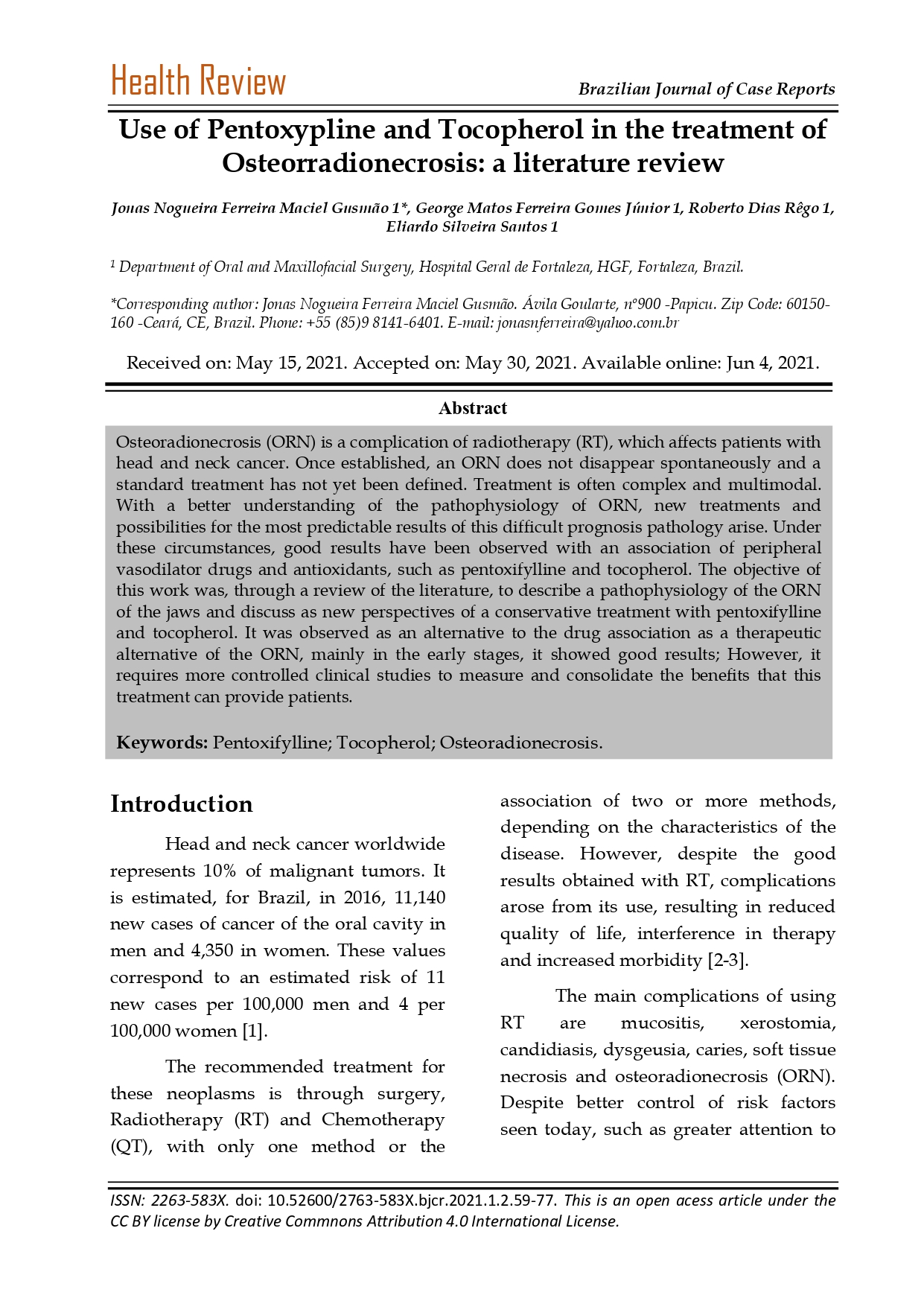 Health Review

Brazilian Journal of Case Reports

Use of Pentoxypline and Tocopherol in the treatment of Osteorradionecrosis: a literature review

Jonas Nogueira Ferreira Maciel Gusmão 1*, George Matos Ferreira Gomes Júnior 1, Roberto Dias Rêgo 1, Eliardo Silveira Santos 1

$^1$ Department of Oral and Maxillofacial Surgery, Hospital Geral de Fortaleza, HGF, Fortaleza, Brazil.

*Corresponding author: Jonas Nogueira Ferreira Maciel Gusmão. Ávila Goularte, nº900 -Papicu. Zip Code: 60150-160 -Ceará, CE, Brazil. Phone: +55 (85)9 8141-6401. E-mail: jonasnferreira@yahoo.com.br

Received on: May 15, 2021. Accepted on: May 30, 2021. Available online: Jun 4, 2021.

Abstract

Osteoradionecrosis (ORN) is a complication of radiotherapy (RT), which affects patients with head and neck cancer. Once established, an ORN does not disappear spontaneously and a standard treatment has not yet been defined. Treatment is often complex and multimodal. With a better understanding of the pathophysiology of ORN, new treatments and possibilities for the most predictable results of this difficult prognosis pathology arise. Under these circumstances, good results have been observed with an association of peripheral vasodilator drugs and antioxidants, such as pentoxifylline and tocopherol. The objective of this work was, through a review of the literature, to describe a pathophysiology of the ORN of the jaws and discuss as new perspectives of a conservative treatment with pentoxifylline and tocopherol. It was observed as an alternative to the drug association as a therapeutic alternative of the ORN, mainly in the early stages, it showed good results; However, it requires more controlled clinical studies to measure and consolidate the benefits that this treatment can provide patients.

Keywords: Pentoxifylline; Tocopherol; Osteoradionecrosis.

Introduction

Head and neck cancer worldwide represents 10% of malignant tumors. It is estimated, for Brazil, in 2016, 11,140 new cases of cancer of the oral cavity in men and 4,350 in women. These values correspond to an estimated risk of 11 new cases per 100,000 men and 4 per 100,000 women [1].

The recommended treatment for these neoplasms is through surgery, Radiotherapy (RT) and Chemotherapy (QT), with only one method or the association of two or more methods, depending on the characteristics of the disease. However, despite the good results obtained with RT, complications arose from its use, resulting in reduced quality of life, interference in therapy and increased morbidity [2-3].

The main complications of using RT are mucositis, xerostomia, candidiasis, dysgeusia, caries, soft tissue necrosis and osteoradionecrosis (ORN). Despite better control of risk factors seen today, such as greater attention to

ISSN: 2263-583X. doi: 10.52600/2763-583X.bjcr.2021.1.2.59-77. This is an open acess article under the CC BY license by Creative Commnons Attribution 4.0 International License.